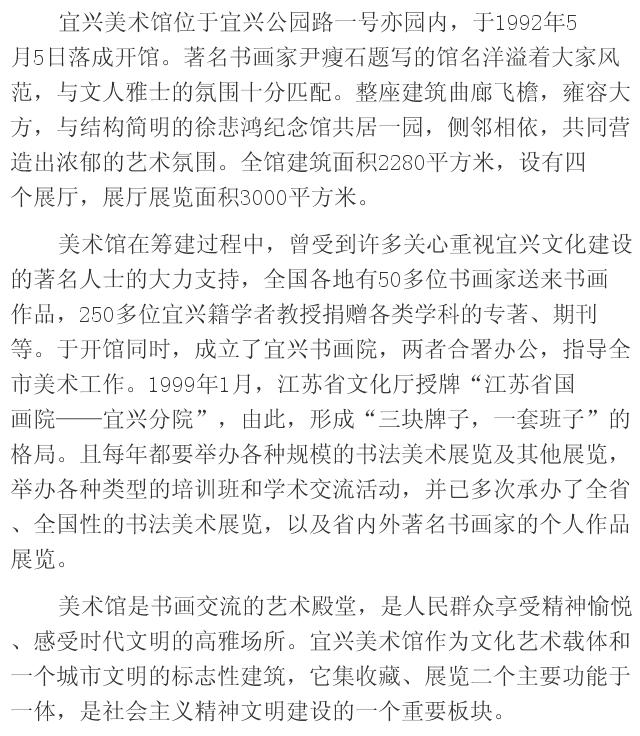 宜兴美术馆位于宜兴公园路一号亦园内，于1992年5月5日落成开馆。著名书画家尹瘦石题写的馆名洋溢着大家风范，与文人雅士的氛围十分匹配。整座建筑曲廊飞檐，雍容大方，与结构简明的徐悲鸿纪念馆共居一园，侧邻相依，共同营造出浓郁的艺术氛围。全馆建筑面积2280平方米，设有四个展厅，展厅展览面积3000平方米。

美术馆在筹建过程中，曾受到许多关心重视宜兴文化建设的著名人士的大力支持，全国各地有50多位书画家送来书画作品，250多位宜兴籍学者教授捐赠各类学科的专著、期刊等。于开馆同时，成立了宜兴书画院，两者合署办公，指导全市美术工作。1999年1月，江苏省文化厅授牌“江苏省国画院——宜兴分院”，由此，形成“三块牌子，一套班子”的格局。且每年都要举办各种规模的书法美术展览及其他展览，举办各种类型的培训班和学术交流活动，并已多次承办了全省、全国性的书法美术展览，以及省内外著名书画家的个人作品展览。

美术馆是书画交流的艺术殿堂，是人民群众享受精神愉悦、感受时代文明的高雅场所。宜兴美术馆作为文化艺术载体和一个城市文明的标志性建筑，它集收藏、展览二个主要功能于一体，是社会主义精神文明建设的一个重要板块。